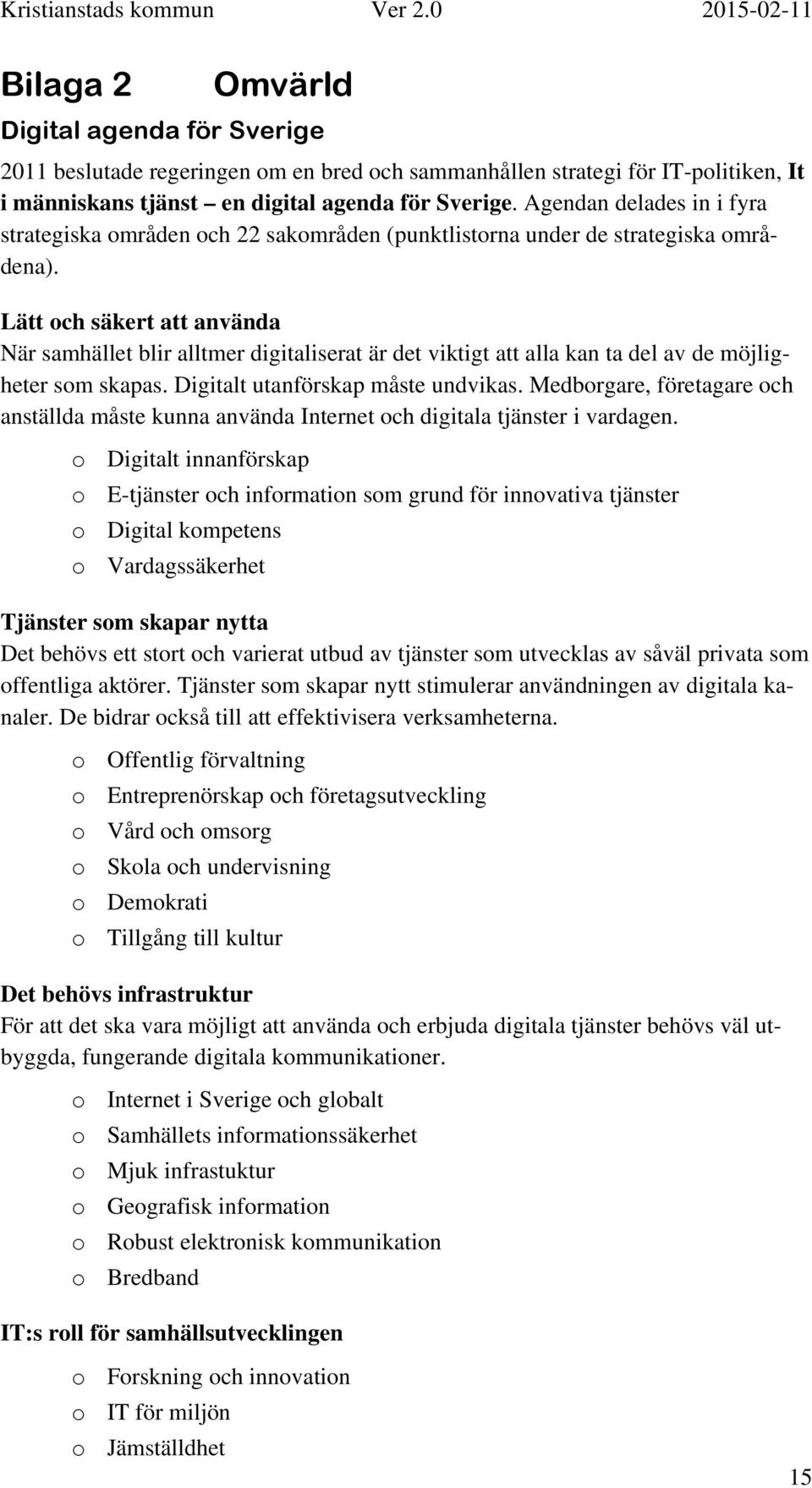 Kristianstads kommun Ver 2.0 2015-02-11

Bilaga 2 Omvärld

Digital agenda för Sverige

2011 beslutade regeringen om en bred och sammanhållen strategi för IT-politiken, It i människans tjänst – en digital agenda för Sverige. Agendan delades in i fyra strategiska områden och 22 sakområden (punktlistorna under de strategiska områdena).

Lätt och säkert att använda

När samhället blir alltmer digitaliserat är det viktigt att alla kan ta del av de möjligheter som skapas. Digitalt utanförskap måste undvikas. Medborgare, företagare och anställda måste kunna använda Internet och digitala tjänster i vardagen.

o Digitalt innanförskap
o E-tjänster och information som grund för innovativa tjänster
o Digital kompetens
o Vardagssäkerhet

Tjänster som skapar nytta

Det behövs ett stort och varierat utbud av tjänster som utvecklas av såväl privata som offentliga aktörer. Tjänster som skapar nytt stimulerar användningen av digitala kanaler. De bidrar också till att effektivisera verksamheterna.

o Offentlig förvaltning
o Entreprenörskap och företagsutveckling
o Vård och omsorg
o Skola och undervisning
o Demokrati
o Tillgång till kultur

Det behövs infrastruktur

För att det ska vara möjligt att använda och erbjuda digitala tjänster behövs väl utbyggda, fungerande digitala kommunikationer.

o Internet i Sverige och globalt
o Samhällets informationssäkerhet
o Mjuk infrastuktur
o Geografisk information
o Robust elektronisk kommunikation
o Bredband

IT:s roll för samhällsutvecklingen

o Forskning och innovation
o IT för miljön
o Jämställdhet

15